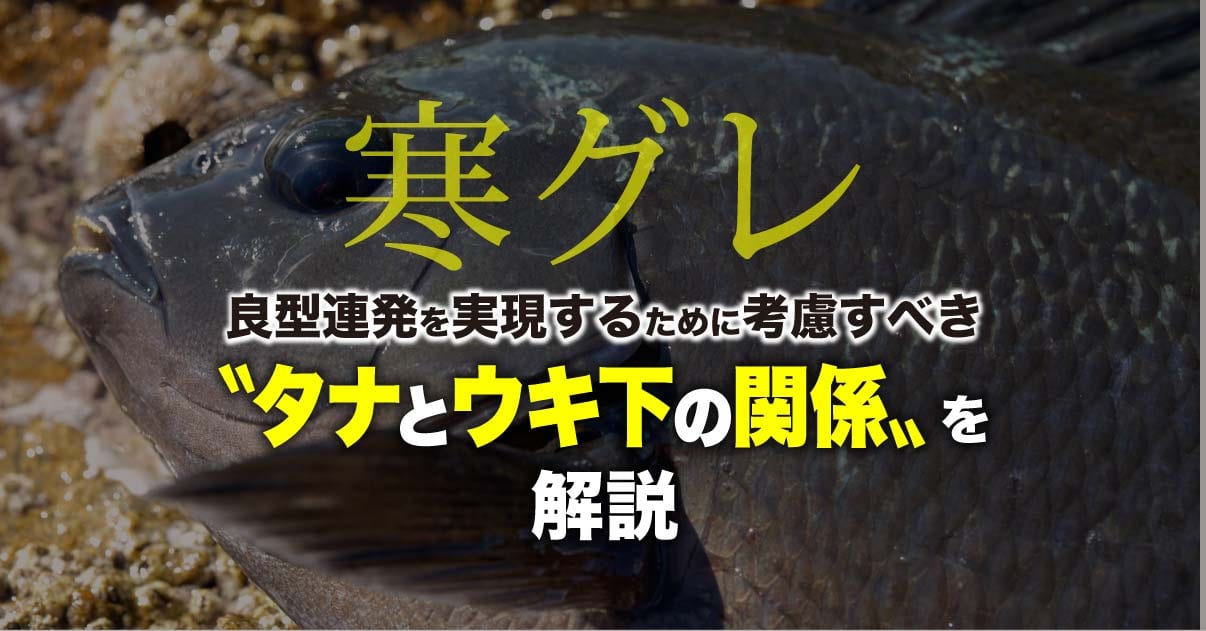 寒グレ

良型連発を実現するために考慮すべき

〝タナとウキ下の関係〟を

解説